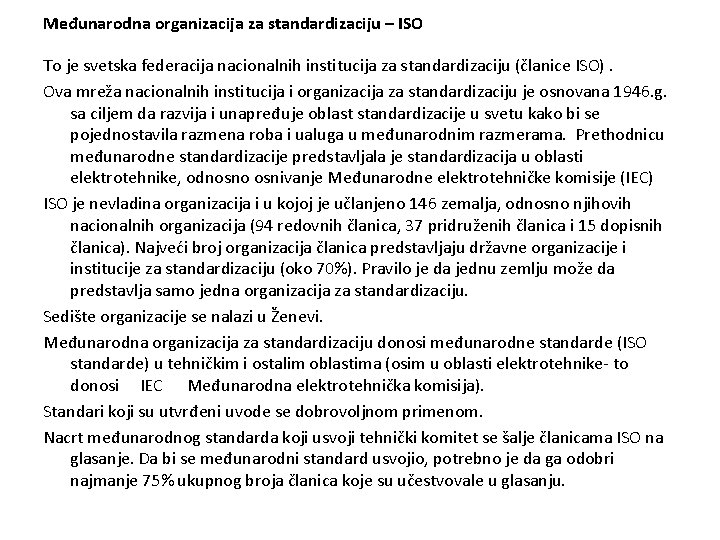 Međunarodna organizacija za standardizaciju – ISO

To je svetska federacija nacionalnih institucija za standardizaciju (članice ISO) .

Ova mreža nacionalnih institucija i organizacija za standardizaciju je osnovana 1946.g. sa ciljem da razvija i unapređuje oblast standardizacije u svetu kako bi se pojednostavila razmena roba i ualuga u međunarodnim razmerama. Prethodnicu međunarodne standardizacije predstavljala je standardizacija u oblasti elektrotehnike, odnosno osnivanje Međunarodne elektrotehničke komisije (IEC)

ISO je nevladina organizacija i u kojoj je učlanjeno 146 zemalja, odnosno njihovih nacionalnih organizacija (94 redovnih članica, 37 pridruženih članica i 15 dopisnih članica). Najveći broj organizacija članica predstavljaju državne organizacije i institucije za standardizaciju (oko 70%). Pravilo je da jednu zemlju može da predstavlja samo jedna organizacija za standardizaciju.

Sedište organizacije se nalazi u Ženevi.

Međunarodna organizacija za standardizaciju donosi međunarodne standarde (ISO standarde) u tehničkim i ostalim oblastima (osim u oblasti elektrotehnike- to donosi IEC Međunarodna elektrotehnička komisija).

Standari koji su utvrđeni uvode se dobrovoljnom primenom.

Nacrt međunarodnog standarda koji usvoji tehnički komitet se šalje članicama ISO na glasanje. Da bi se međunarodni standard usvojio, potrebno je da ga odobri najmanje 75% ukupnog broja članica koje su učestvovale u glasanju.